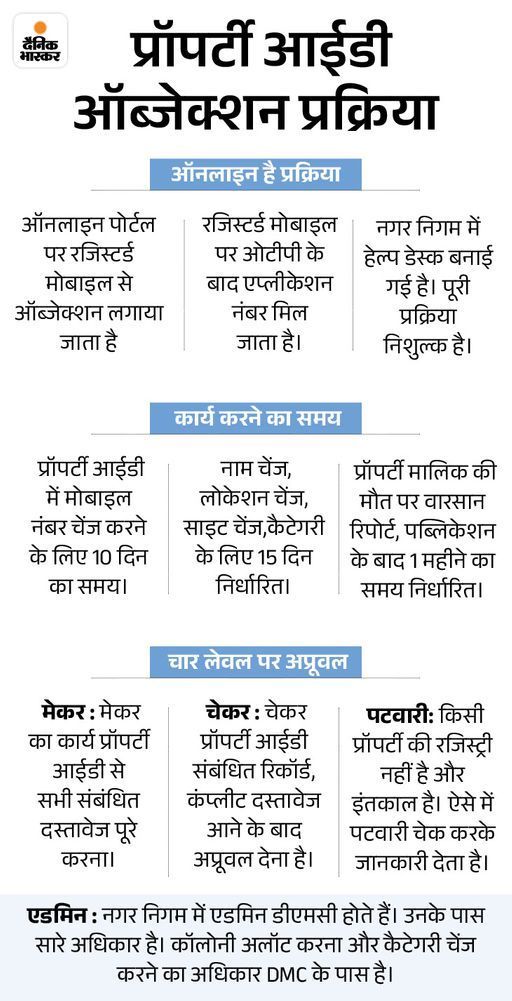 दैनिक भास्कर

प्रॉपर्टी आईडी ऑब्जेक्शन प्रक्रिया

ऑनलाइन है प्रक्रिया

ऑनलाइन पोर्टल पर रजिस्टर्ड मोबाइल से ऑब्जेक्शन लगाया जाता है

रजिस्टर्ड मोबाइल पर ओटीपी के बाद एप्लीकेशन नंबर मिल जाता है।

नगर निगम में हेल्प डेस्क बनाई गई है। पूरी प्रक्रिया निशुल्क है।

कार्य करने का समय

प्रॉपर्टी आईडी में मोबाइल नंबर चेंज करने के लिए 10 दिन का समय।

नाम चेंज, लोकेशन चेंज, साइट चेंज,कैटेगरी के लिए 15 दिन निर्धारित।

प्रॉपर्टी मालिक की मौत पर वारसान रिपोर्ट, पब्लिकेशन के बाद 1 महीने का समय निर्धारित।

चार लेवल पर अप्रूवल

मेकर : मेकर का कार्य प्रॉपर्टी आईडी से सभी संबंधित दस्तावेज पूरे करना।

चेकर : चेकर प्रॉपर्टी आईडी संबंधित रिकॉर्ड, कंप्लीट दस्तावेज आने के बाद अप्रूवल देना है।

पटवारी: किसी प्रॉपर्टी की रजिस्ट्री नहीं है और इंतकाल है। ऐसे में पटवारी चेक करके जानकारी देता है।

एडमिन : नगर निगम में एडमिन डीएमसी होते हैं। उनके पास सारे अधिकार है। कॉलोनी अलॉट करना और कैटेगरी चेंज करने का अधिकार DMC के पास है।